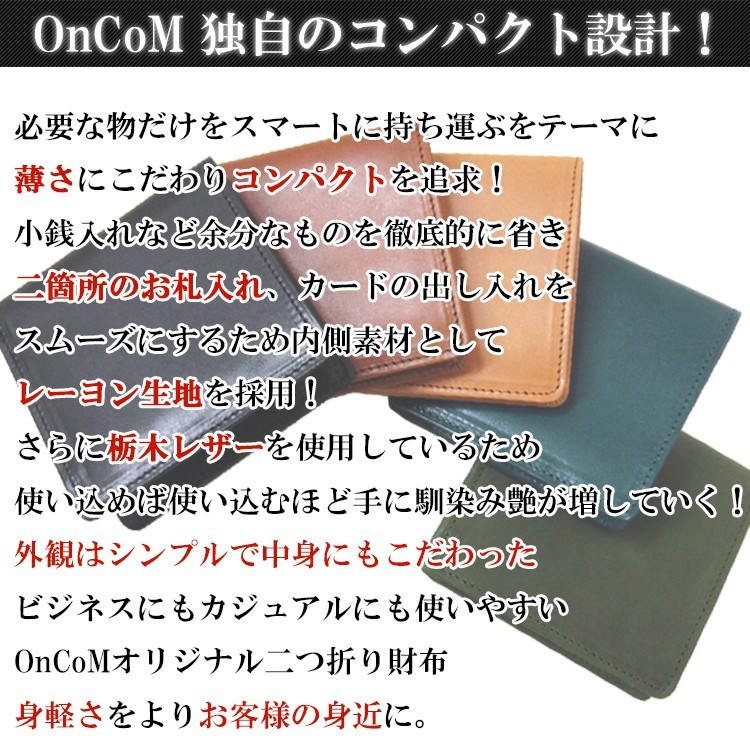 OnCoM 独自のコンパクト設計！

必要な物だけをスマートに持ち運ぶをテーマに
薄さにこだわりコンパクトを追求！
小銭入れなど余分なものを徹底的に省き
二箇所のお札入れ、カードの出し入れを
スムーズにするため内側素材として
レーヨン生地を採用！
さらに栃木レザーを使用しているため
使い込めば使い込むほど手に馴染み艶が増していく！
外観はシンプルで中身にもこだわった
ビジネスにもカジュアルにも使いやすい
OnCoMオリジナル二つ折り財布
身軽さをよりお客様の身近に。